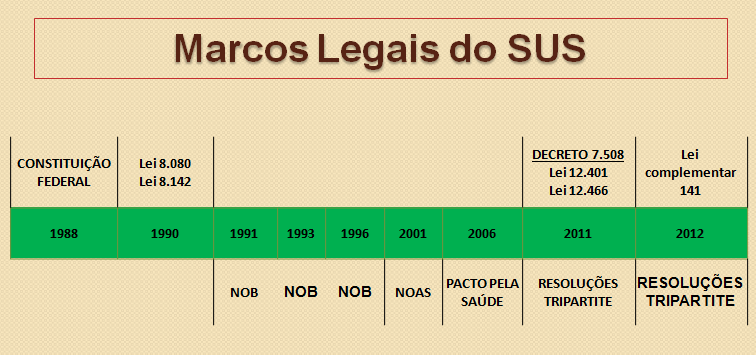 Marcos Legais do SUS

| CONSTITUIÇÃO FEDERAL | Lei 8.080 Lei 8.142 | | | | | | DECRETO 7.508 Lei 12.401 Lei 12.466 | Lei complementar 141 |
|---|---|---|---|---|---|---|---|---|
| 1988 | 1990 | 1991 | 1993 | 1996 | 2001 | 2006 | 2011 | 2012 |
| | | NOB | NOB | NOB | NOAS | PACTO PELA SAÚDE | RESOLUÇÕES TRIPARTITE | RESOLUÇÕES TRIPARTITE |